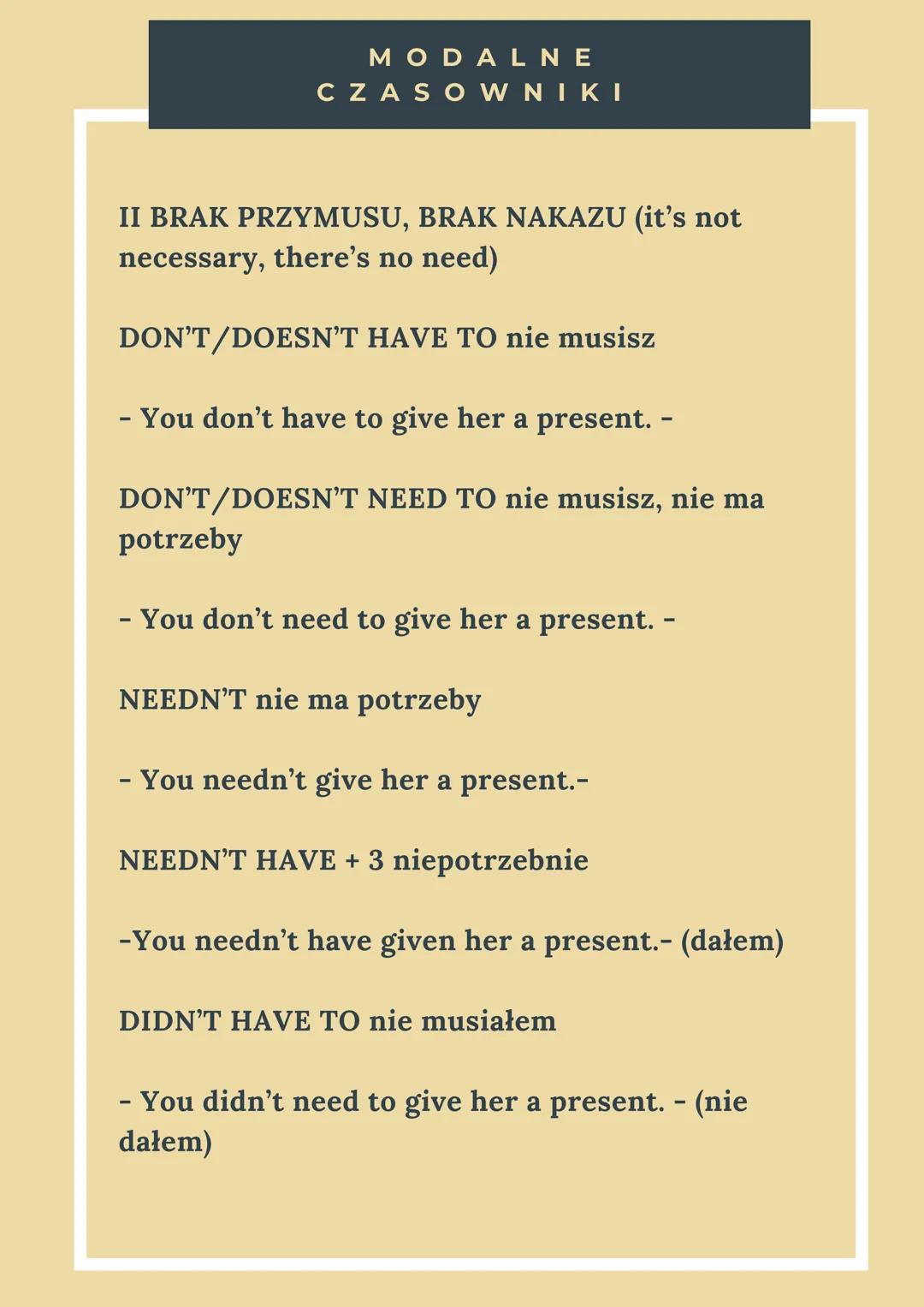 MODALNE CZASOWNIKI

II BRAK PRZYMUSU, BRAK NAKAZU (it's not necessary, there's no need)

DON'T/DOESN'T HAVE TO nie musisz

- You don't have to give her a present. -

DON'T/DOESN'T NEED TO nie musisz, nie ma potrzeby

- You don't need to give her a present. -

NEEDN'T nie ma potrzeby

- You needn't give her a present.-

NEEDN'T HAVE + 3 niepotrzebnie

-You needn't have given her a present.- (dałem)

DIDN'T HAVE TO nie musiałem

- You didn't need to give her a present. - (nie dałem)